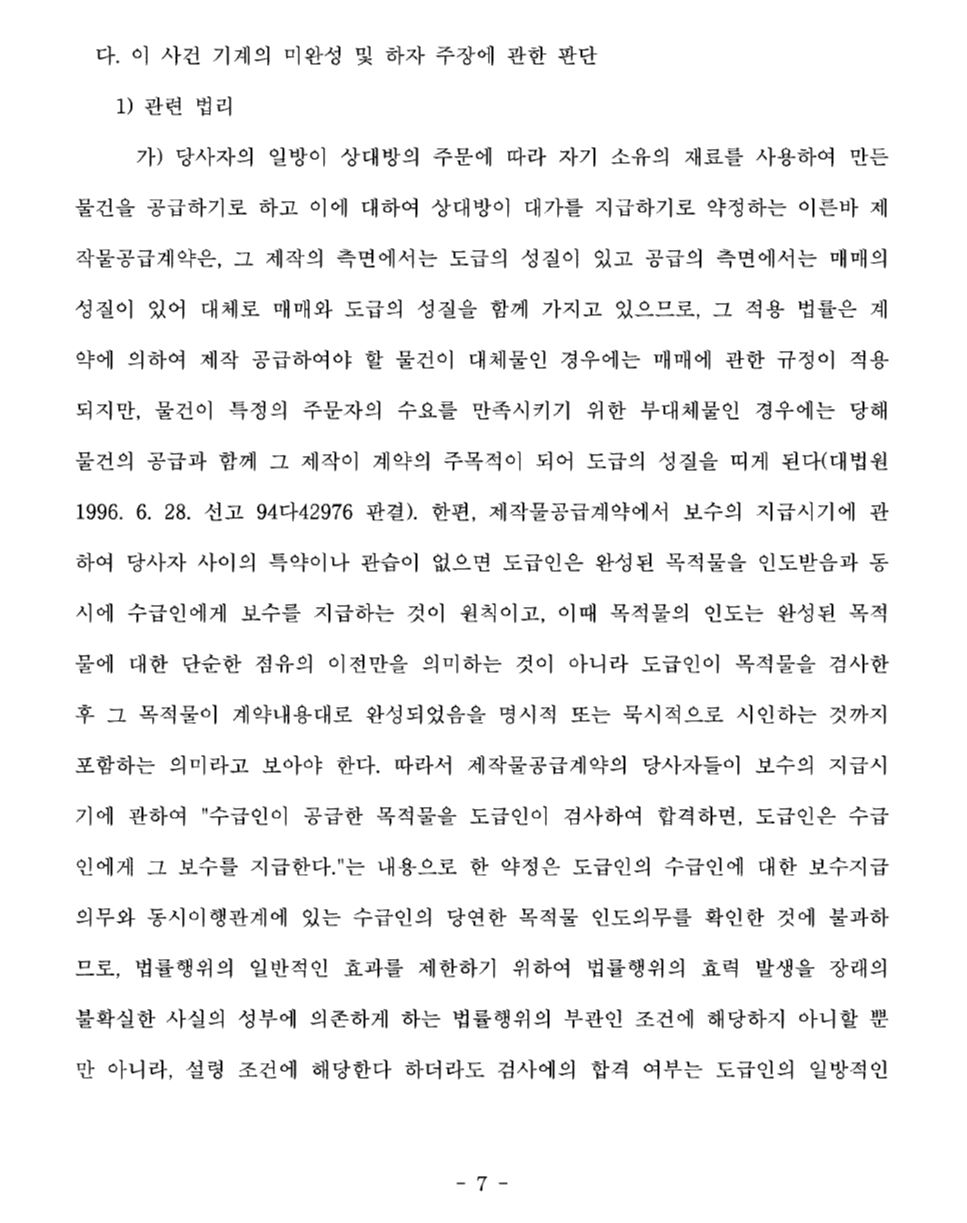 다. 이 사건 기계의 미완성 및 하자 주장에 관한 판단

1) 관련 법리

가) 당사자의 일방이 상대방의 주문에 따라 자기 소유의 재료를 사용하여 만든 물건을 공급하기로 하고 이에 대하여 상대방이 대가를 지급하기로 약정하는 이른바 제작물공급계약은, 그 제작의 측면에서는 도급의 성질이 있고 공급의 측면에서는 매매의 성질이 있어 대체로 매매와 도급의 성질을 함께 가지고 있으므로, 그 적용 법률은 계약에 의하여 제작 공급하여야 할 물건이 대체물인 경우에는 매매에 관한 규정이 적용되지만, 물건이 특정의 주문자의 수요를 만족시키기 위한 부대체물인 경우에는 당해 물건의 공급과 함께 그 제작이 계약의 주목적이 되어 도급의 성질을 띠게 된다(대법원 1996. 6. 28. 선고 94다42976 판결). 한편, 제작물공급계약에서 보수의 지급시기에 관하여 당사자 사이의 특약이나 관습이 없으면 도급인은 완성된 목적물을 인도받음과 동시에 수급인에게 보수를 지급하는 것이 원칙이고, 이때 목적물의 인도는 완성된 목적물에 대한 단순한 점유의 이전만을 의미하는 것이 아니라 도급인이 목적물을 검사한 후 그 목적물이 계약내용대로 완성되었음을 명시적 또는 묵시적으로 시인하는 것까지 포함하는 의미라고 보아야 한다. 따라서 제작물공급계약의 당사자들이 보수의 지급시기에 관하여 "수급인이 공급한 목적물을 도급인이 검사하여 합격하면, 도급인은 수급인에게 그 보수를 지급한다."는 내용으로 한 약정은 도급인의 수급인에 대한 보수지급의무와 동시이행관계에 있는 수급인의 당연한 목적물 인도의무를 확인한 것에 불과하므로, 법률행위의 일반적인 효과를 제한하기 위하여 법률행위의 효력 발생을 장래의 불확실한 사실의 성부에 의존하게 하는 법률행위의 부관인 조건에 해당하지 아니할 뿐만 아니라, 설령 조건에 해당한다 하더라도 검사에의 합격 여부는 도급인의 일방적인

- 7 -